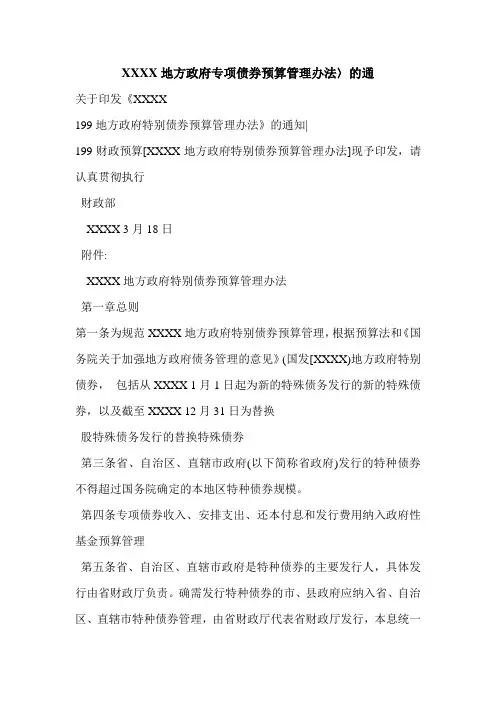 XXXX 地方政府专项债券预算管理办法〉的通

关于印发《XXXX

199 地方政府特别债券预算管理办法》的通知|

199 财政预算[XXXX 地方政府特别债券预算管理办法]现予印发，请认真贯彻执行

财政部

XXXX 3 月 18 日

附件:

XXXX 地方政府特别债券预算管理办法

第一章总则

第一条为规范 XXXX 地方政府特别债券预算管理，根据预算法和《国务院关于加强地方政府债务管理的意见》(国发[XXXX)地方政府特别债券， 包括从 XXXX 1 月 1 日起为新的特殊债务发行的新的特殊债券，以及截至 XXXX 12 月 31 日为替换

股特殊债务发行的替换特殊债券

第三条省、自治区、直辖市政府(以下简称省政府)发行的特种债券不得超过国务院确定的本地区特种债券规模。

第四条专项债券收入、安排支出、还本付息和发行费用纳入政府性基金预算管理

第五条省、自治区、直辖市政府是特种债券的主要发行人，具体发行由省财政厅负责。确需发行特种债券的市、县政府应纳入省、自治区、直辖市特种债券管理，由省财政厅代表省财政厅发行，本息统一